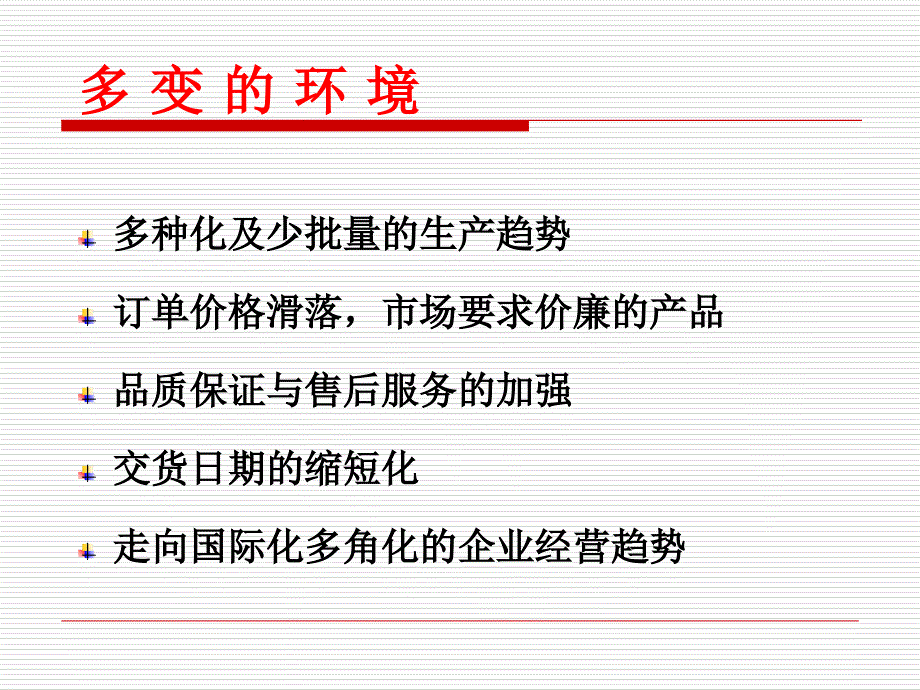 多 变 的 环 境

多种化及少批量的生产趋势

订单价格滑落，市场要求价廉的产品

品质保证与售后服务的加强

交货日期的缩短化

走向国际化多角化的企业经营趋势